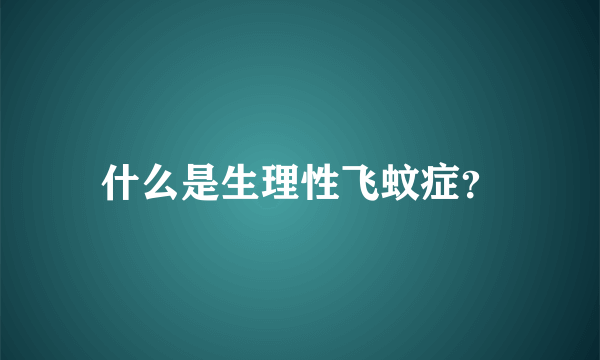 什么是生理性飞蚊症?